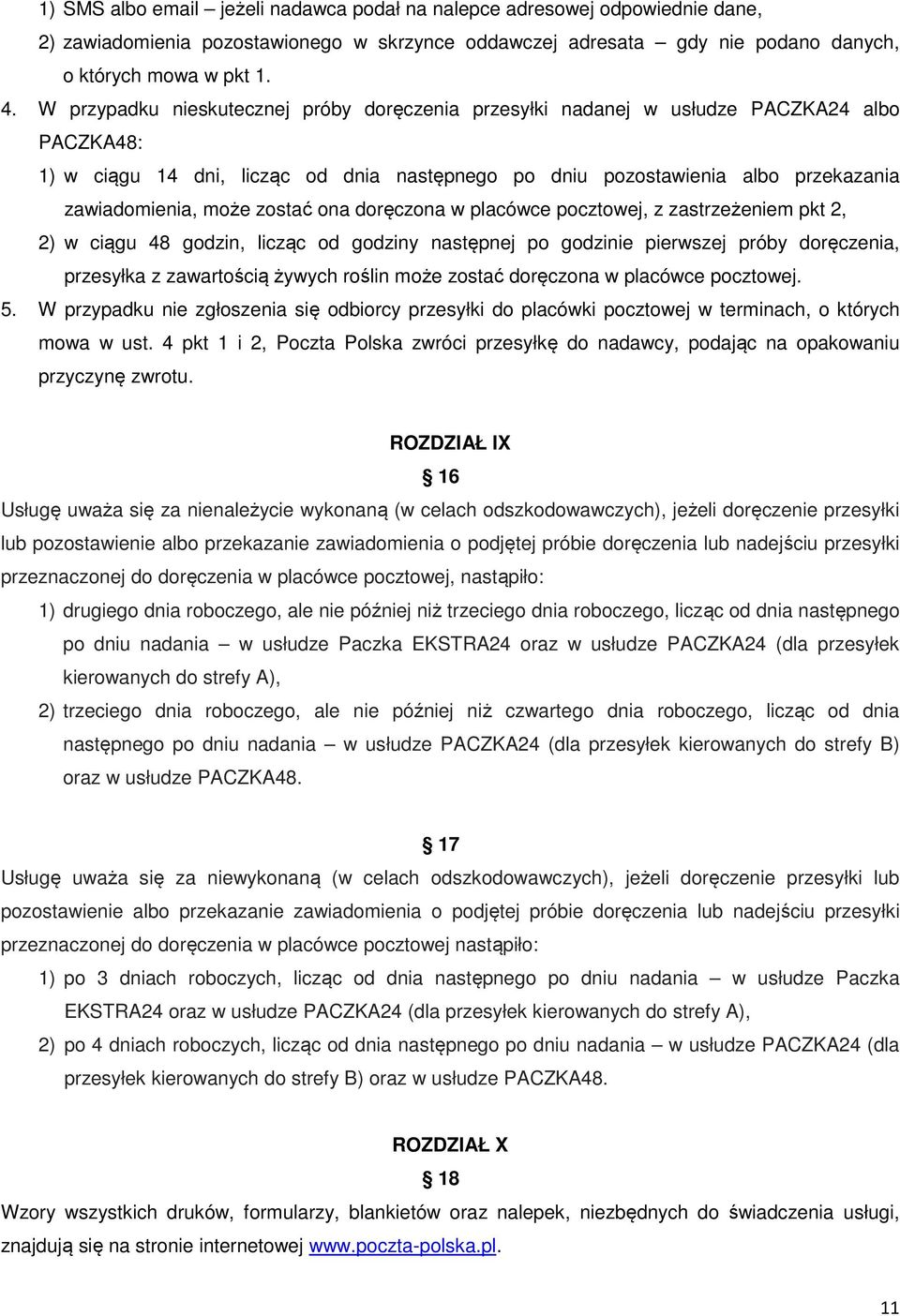 1) SMS albo email – jeżeli nadawca podał na nalepce adresowej odpowiednie dane,
2) zawiadomienia pozostawionego w skrzynce oddawczej adresata – gdy nie podano danych, o których mowa w pkt 1.

4. W przypadku nieskutecznej próby doręczenia przesyłki nadanej w usłudze PACZKA24 albo PACZKA48:
1) w ciągu 14 dni, licząc od dnia następnego po dniu pozostawienia albo przekazania zawiadomienia, może zostać ona doręczona w placówce pocztowej, z zastrzeżeniem pkt 2,
2) w ciągu 48 godzin, licząc od godziny następnej po godzinie pierwszej próby doręczenia, przesyłka z zawartością żywych roślin może zostać doręczona w placówce pocztowej.

5. W przypadku nie zgłoszenia się odbiorcy przesyłki do placówki pocztowej w terminach, o których mowa w ust. 4 pkt 1 i 2, Poczta Polska zwróci przesyłkę do nadawcy, podając na opakowaniu przyczynę zwrotu.

ROZDZIAŁ IX

16

Usługę uważa się za nienależycie wykonaną (w celach odszkodowawczych), jeżeli doręczenie przesyłki lub pozostawienie albo przekazanie zawiadomienia o podjętej próbie doręczenia lub nadejściu przesyłki przeznaczonej do doręczenia w placówce pocztowej, nastąpiło:
1) drugiego dnia roboczego, ale nie później niż trzeciego dnia roboczego, licząc od dnia następnego po dniu nadania – w usłudze Paczka EKSTRA24 oraz w usłudze PACZKA24 (dla przesyłek kierowanych do strefy A),
2) trzeciego dnia roboczego, ale nie później niż czwartego dnia roboczego, licząc od dnia następnego po dniu nadania – w usłudze PACZKA24 (dla przesyłek kierowanych do strefy B) oraz w usłudze PACZKA48.

17

Usługę uważa się za niewykonaną (w celach odszkodowawczych), jeżeli doręczenie przesyłki lub pozostawienie albo przekazanie zawiadomienia o podjętej próbie doręczenia lub nadejściu przesyłki przeznaczonej do doręczenia w placówce pocztowej nastąpiło:
1) po 3 dniach roboczych, licząc od dnia następnego po dniu nadania – w usłudze Paczka EKSTRA24 oraz w usłudze PACZKA24 (dla przesyłek kierowanych do strefy A),
2) po 4 dniach roboczych, licząc od dnia następnego po dniu nadania – w usłudze PACZKA24 (dla przesyłek kierowanych do strefy B) oraz w usłudze PACZKA48.

ROZDZIAŁ X

18

Wzory wszystkich druków, formularzy, blankietów oraz nalepek, niezbędnych do świadczenia usługi, znajdują się na stronie internetowej www.poczta-polska.pl.

11